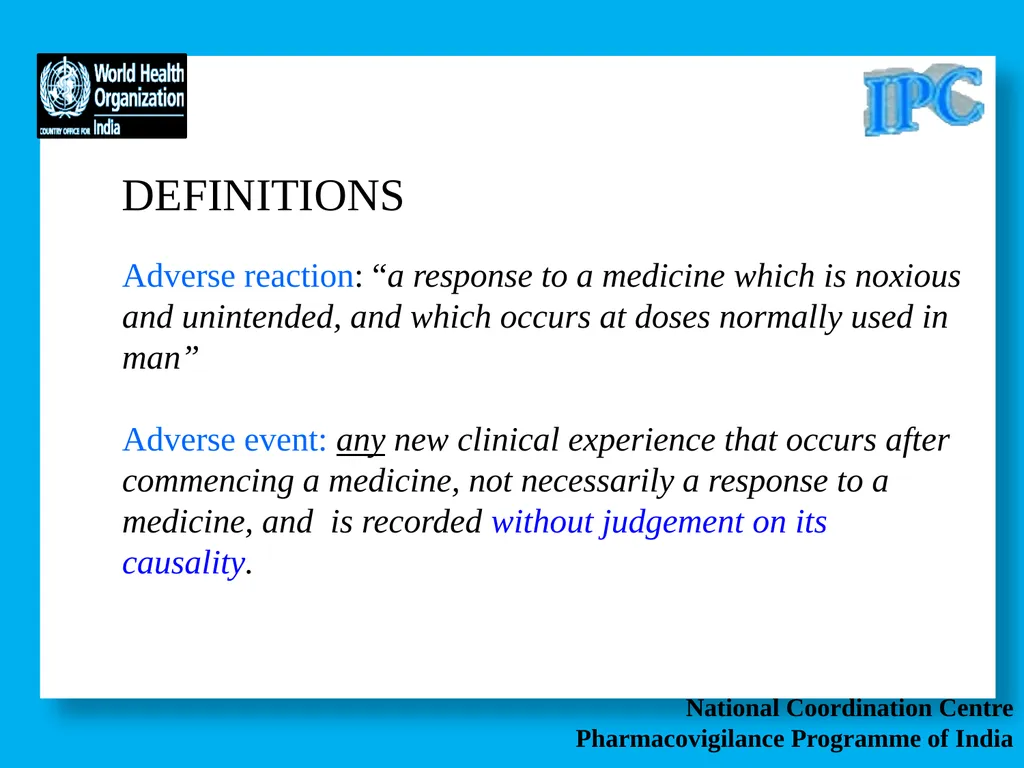 World Health Organization
COUNTRY OFFICE FOR India

IPC

DEFINITIONS

Adverse reaction: “a response to a medicine which is noxious and unintended, and which occurs at doses normally used in man”

Adverse event: any new clinical experience that occurs after commencing a medicine, not necessarily a response to a medicine, and is recorded without judgement on its causality.

National Coordination Centre
Pharmacovigilance Programme of India